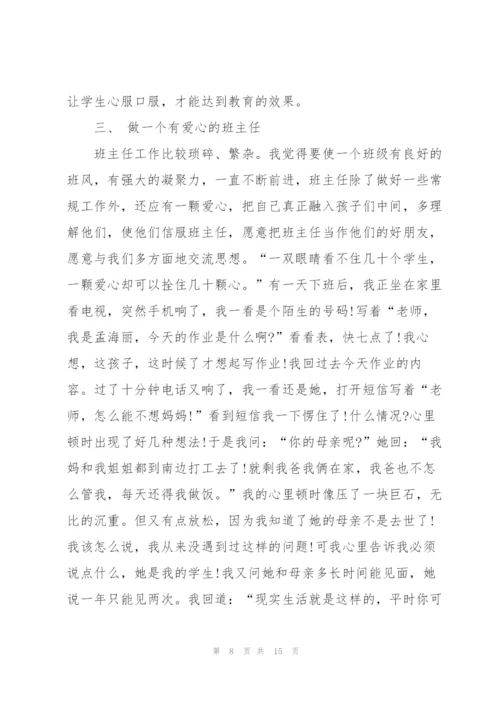 让学生心服口服，才能达到教育的效果。

三、 做一个有爱心的班主任

班主任工作比较琐碎、繁杂。我觉得要使一个班级有良好的班风，有强大的凝聚力，一直不断前进，班主任除了做好一些常规工作外，还应有一颗爱心，把自己真正融入孩子们中间，多理解他们，使他们信服班主任，愿意把班主任当作他们的好朋友，愿意与我们多方面地交流思想。“一双眼睛看不住几十个学生，一颗爱心却可以拴住几十颗心。”有一天下班后，我正坐在家里看电视，突然手机响了，我一看是个陌生的号码!写着“老师，我是孟海丽，今天的作业是什么啊?”看看表，快七点了!我心想，这孩子，这时候了才想起写作业!我回过去今天作业的内容。过了十分钟电话又响了，我一看还是她，打开短信写着“老师，怎么能不想妈妈!”看到短信我一下愣住了!什么情况?心里顿时出现了好几种想法!于是我问：“你的母亲呢?”她回：“我妈和我姐姐都到南边打工去了!就剩我爸我俩在家，我爸也不怎么管我，每天还得我做饭。”我的心里顿时像压了一块巨石，无比的沉重。但又有点放松，因为我知道了她的母亲不是去世了!我该怎么说，我从来没遇到过这样的问题!可我心里告诉我必须说点什么，她是我的学生!我又问她和母亲多长时间能见面，她说一年只能见两次。我回道：“现实生活就是这样的，平时你可

第 8 页 共 15 页